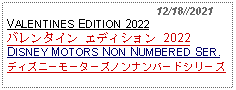 12/18//2021

VALENTINES EDITION 2022

バレンタイン エディション 2022

DISNEY MOTORS NON NUMBERED SER.

ディズニーモータースノンナンバードシリーズ